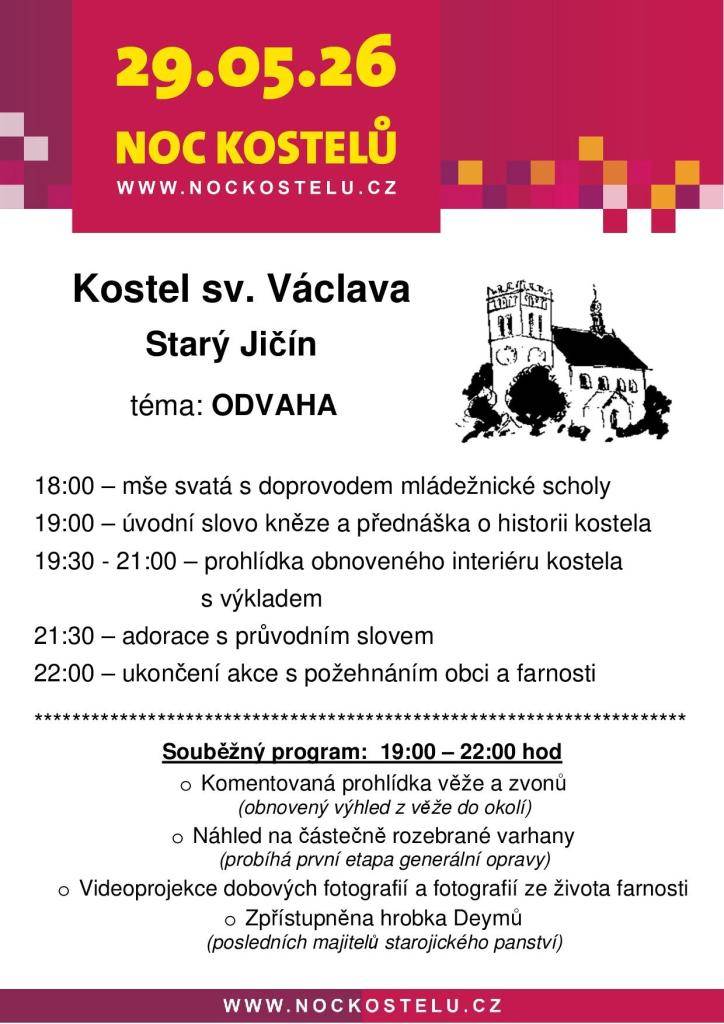 29.05.26

NOC KOSTELŮ

WWW.NOCKOSTELU.CZ

Kostel sv. Václava

Starý Jičín

téma: ODVAHA

18:00 – mše svatá s doprovodem mládežnické scholy

19:00 – úvodní slovo kněze a přednáška o historii kostela

19:30 - 21:00 – prohlídka obnoveného interiéru kostela s výkladem

21:30 – adorace s průvodním slovem

22:00 – ukončení akce s požehnáním obci a farnosti

************************************************************************

Souběžný program: 19:00 – 22:00 hod

o Komentovaná prohlídka věže a zvonů
(obnovený výhled z věže do okolí)

o Náhled na částečně rozebrané varhany
(probíhá první etapa generální opravy)

o Videoprojekce dobových fotografií a fotografií ze života farnosti

o Zpřístupněna hrobka Deymů
(posledních majitelů starojického panství)

WWW.NOCKOSTELU.CZ